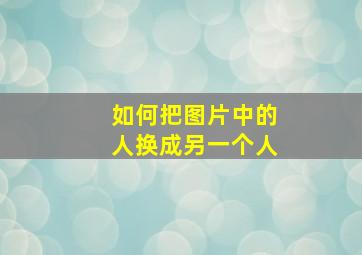 如何把图片中的
人换成另一个人